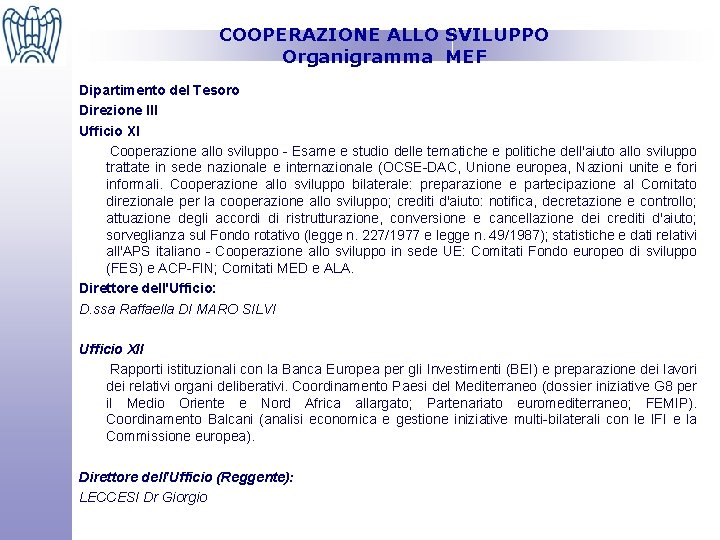 COOPERAZIONE ALLO SVILUPPO
Organigramma MEF

Dipartimento del Tesoro

Direzione III

Ufficio XI

Cooperazione allo sviluppo - Esame e studio delle tematiche e politiche dell'aiuto allo sviluppo trattate in sede nazionale e internazionale (OCSE-DAC, Unione europea, Nazioni unite e fori informali. Cooperazione allo sviluppo bilaterale: preparazione e partecipazione al Comitato direzionale per la cooperazione allo sviluppo; crediti d'aiuto: notifica, decretazione e controllo; attuazione degli accordi di ristrutturazione, conversione e cancellazione dei crediti d'aiuto; sorveglianza sul Fondo rotativo (legge n. 227/1977 e legge n. 49/1987); statistiche e dati relativi all'APS italiano - Cooperazione allo sviluppo in sede UE: Comitati Fondo europeo di sviluppo (FES) e ACP-FIN; Comitati MED e ALA.

Direttore dell'Ufficio:

D.ssa Raffaella DI MARO SILVI

Ufficio XII

Rapporti istituzionali con la Banca Europea per gli Investimenti (BEI) e preparazione dei lavori dei relativi organi deliberativi. Coordinamento Paesi del Mediterraneo (dossier iniziative G8 per il Medio Oriente e Nord Africa allargato; Partenariato euromediterraneo; FEMIP). Coordinamento Balcani (analisi economica e gestione iniziative multi-bilaterali con le IFI e la Commissione europea).

Direttore dell'Ufficio (Reggente):

LECCESI Dr Giorgio